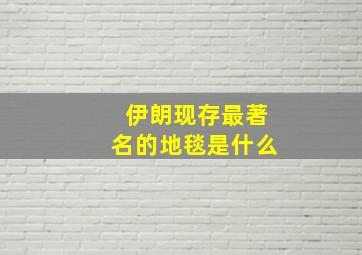 伊朗现存最著名的地毯是什么